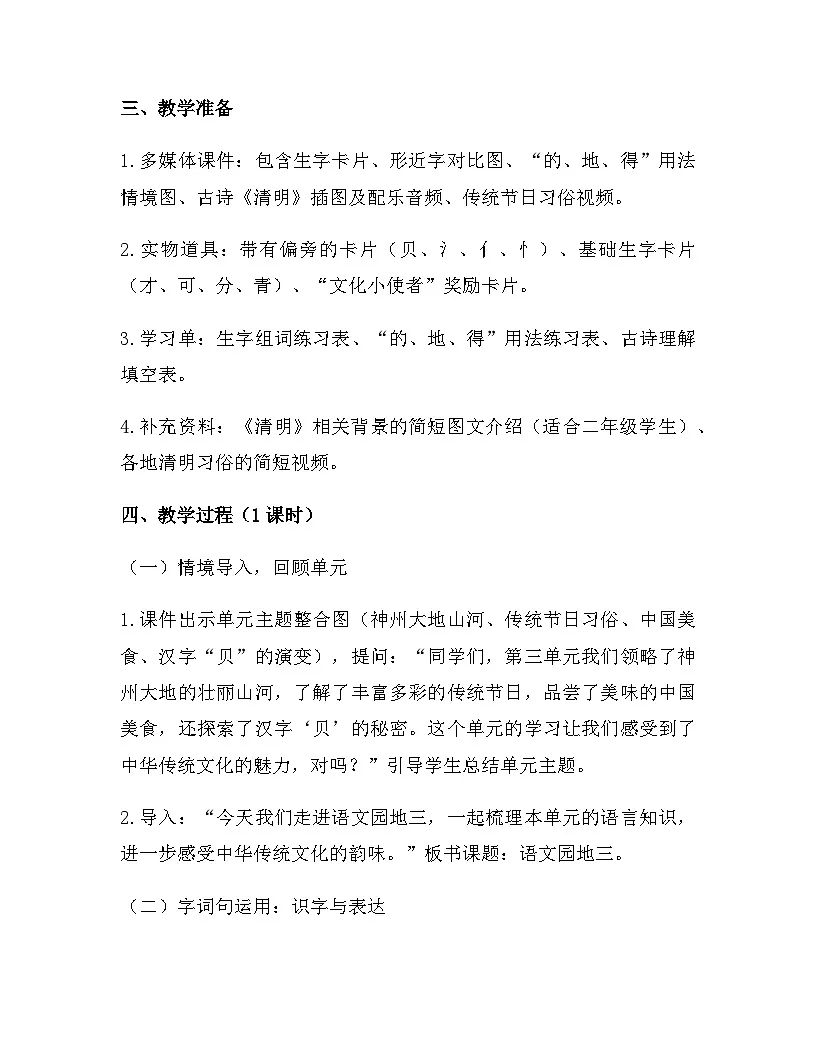 三、教学准备

1.多媒体课件：包含生字卡片、形近字对比图、“的、地、得”用法情境图、古诗《清明》插图及配乐音频、传统节日习俗视频。

2.实物道具：带有偏旁的卡片（贝、氵、亻、忄）、基础生字卡片（才、可、分、青）、“文化小使者”奖励卡片。

3.学习单：生字组词练习表、“的、地、得”用法练习表、古诗理解填空表。

4.补充资料：《清明》相关背景的简短图文介绍（适合二年级学生）、各地清明习俗的简短视频。

四、教学过程（1课时）

（一）情境导入，回顾单元

1.课件出示单元主题整合图（神州大地山河、传统节日习俗、中国美食、汉字“贝”的演变），提问：“同学们，第三单元我们领略了神州大地的壮丽山河，了解了丰富多彩的传统节日，品尝了美味的中国美食，还探索了汉字‘贝’的秘密。这个单元的学习让我们感受到了中华传统文化的魅力，对吗？”引导学生总结单元主题。

2.导入：“今天我们走进语文园地三，一起梳理本单元的语言知识，进一步感受中华传统文化的韵味。”板书课题：语文园地三。

（二）字词句运用：识字与表达